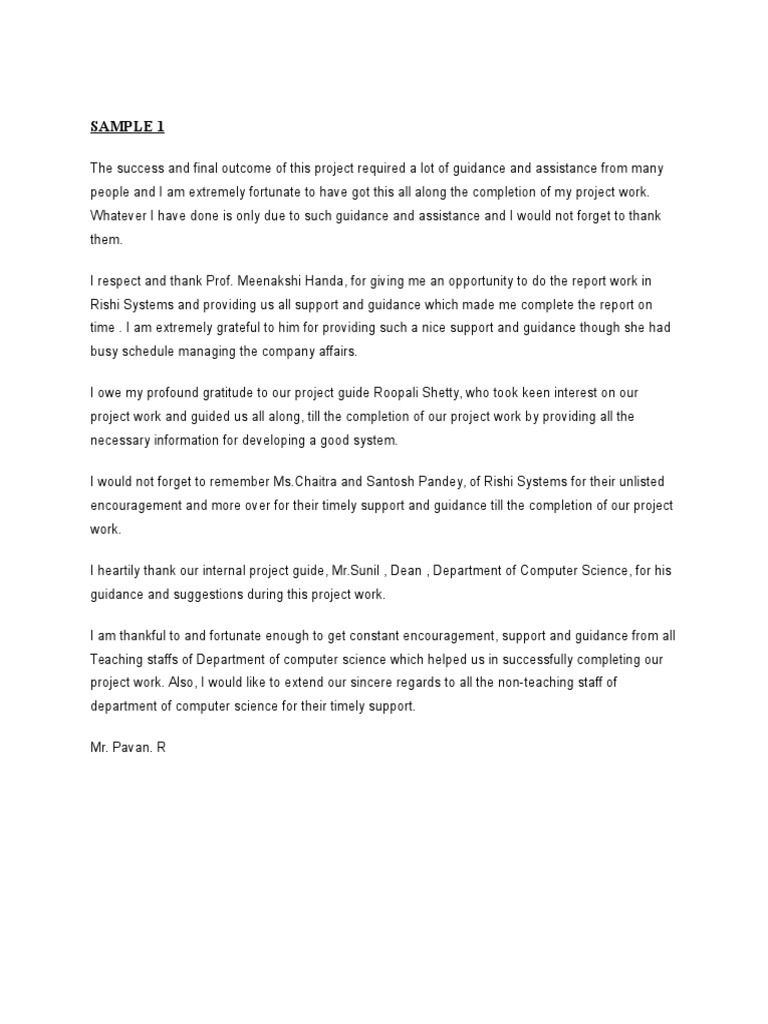 SAMPLE 1

The success and final outcome of this project required a lot of guidance and assistance from many people and I am extremely fortunate to have got this all along the completion of my project work. Whatever I have done is only due to such guidance and assistance and I would not forget to thank them.

I respect and thank Prof. Meenakshi Handa, for giving me an opportunity to do the report work in Rishi Systems and providing us all support and guidance which made me complete the report on time . I am extremely grateful to him for providing such a nice support and guidance though she had busy schedule managing the company affairs.

I owe my profound gratitude to our project guide Roopali Shetty, who took keen interest on our project work and guided us all along, till the completion of our project work by providing all the necessary information for developing a good system.

I would not forget to remember Ms.Chaitra and Santosh Pandey, of Rishi Systems for their unlisted encouragement and more over for their timely support and guidance till the completion of our project work.

I heartily thank our internal project guide, Mr.Sunil , Dean , Department of Computer Science, for his guidance and suggestions during this project work.

I am thankful to and fortunate enough to get constant encouragement, support and guidance from all Teaching staffs of Department of computer science which helped us in successfully completing our project work. Also, I would like to extend our sincere regards to all the non-teaching staff of department of computer science for their timely support.

Mr. Pavan. R